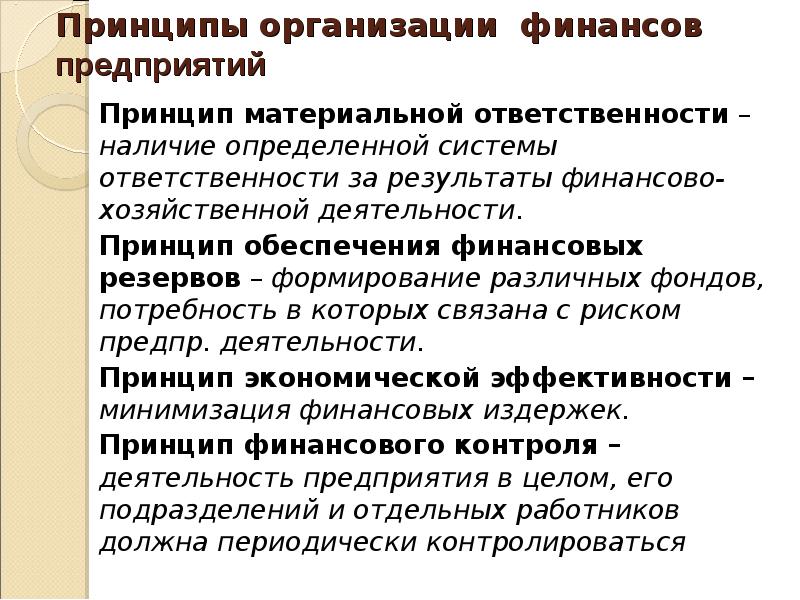 Принципы организации финансов предприятий

Принцип материальной ответственности – наличие определенной системы ответственности за результаты финансово-хозяйственной деятельности.

Принцип обеспечения финансовых резервов – формирование различных фондов, потребность в которых связана с риском предпр. деятельности.

Принцип экономической эффективности – минимизация финансовых издержек.

Принцип финансового контроля – деятельность предприятия в целом, его подразделений и отдельных работников должна периодически контролироваться